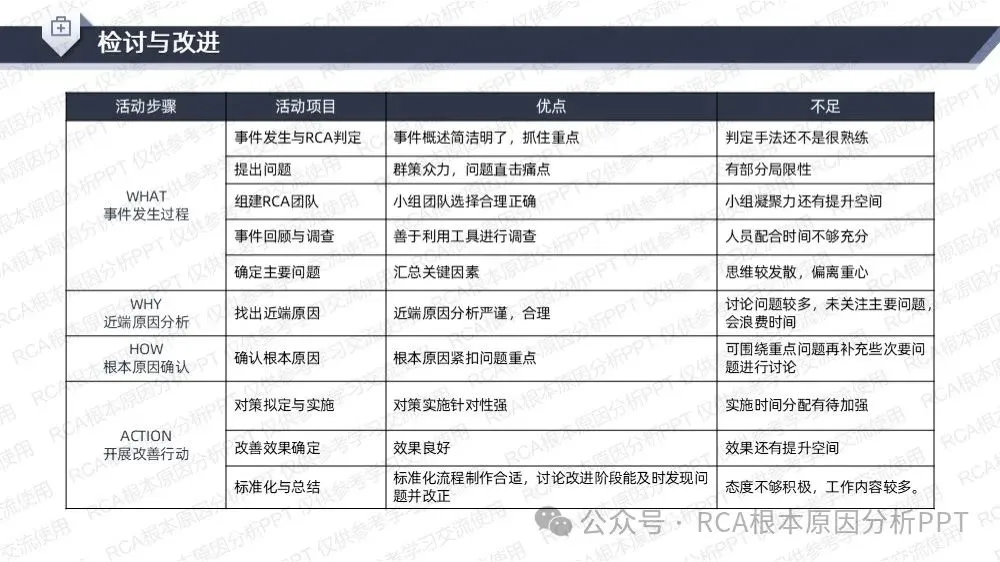 检讨与改进

| 活动步骤 | 活动项目 | 优点 | 不足 |
|---|---|---|---|
| WHAT 事件发生过程 | 事件发生与RCA判定 | 事件概述简洁明了，抓住重点 | 判定手法还不是很熟练 |
| | 提出问题 | 群策众力，问题直击痛点 | 有部分局限性 |
| | 组建RCA团队 | 小组团队选择合理正确 | 小组凝聚力还有提升空间 |
| | 事件回顾与调查 | 善于利用工具进行调查 | 人员配合时间不够充分 |
| | 确定主要问题 | 汇总关键因素 | 思维较发散，偏离重心 |
| WHY 近端原因分析 | 找出近端原因 | 近端原因分析严谨，合理 | 讨论问题较多，未关注主要问题，会浪费时间 |
| HOW 根本原因确认 | 确认根本原因 | 根本原因紧扣问题重点 | 可围绕重点问题再补充些次要问题进行讨论 |
| ACTION 开展改善行动 | 对策拟定与实施 | 对策实施针对性强 | 实施时间分配有待加强 |
| | 改善效果确定 | 效果良好 | 效果还有提升空间 |
| | 标准化与总结 | 标准化流程制作合适，讨论改进阶段能及时发现问题并改正 | 态度不够积极，工作内容较多。 |

公众号 · RCA根本原因分析PPT

RCA根本原因分析PPT 仅供参考学习交流使用